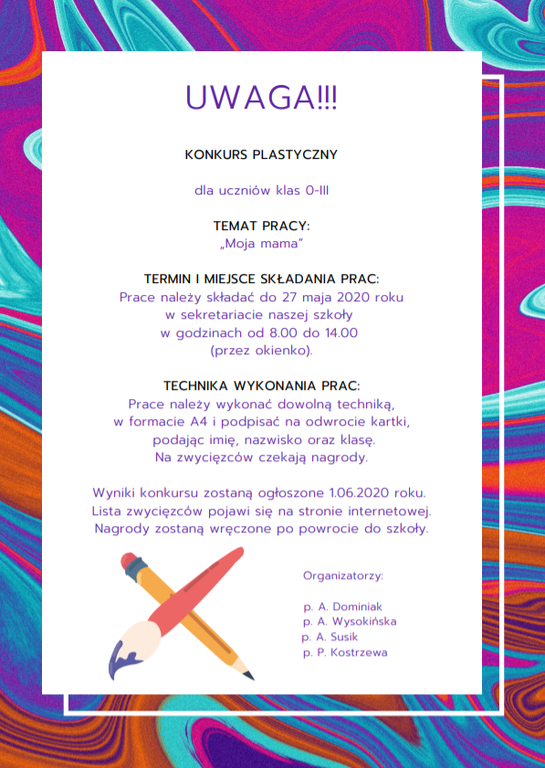 UWAGA!!!

KONKURS PLASTYCZNY

dla uczniów klas 0-III

TEMAT PRACY:
„Moja mama"

TERMIN I MIEJSCE SKŁADANIA PRAC:
Prace należy składać do 27 maja 2020 roku w sekretariacie naszej szkoły w godzinach od 8.00 do 14.00 (przez okienko).

TECHNIKA WYKONANIA PRAC:
Prace należy wykonać dowolną techniką, w formacie A4 i podpisać na odwrocie kartki, podając imię, nazwisko oraz klasę.
Na zwycięzców czekają nagrody.

Wyniki konkursu zostaną ogłoszone 1.06.2020 roku.
Lista zwycięzców pojawi się na stronie internetowej.
Nagrody zostaną wręczone po powrocie do szkoły.

Organizatorzy:

p. A. Dominiak
p. A. Wysokińska
p. A. Susik
p. P. Kostrzewa